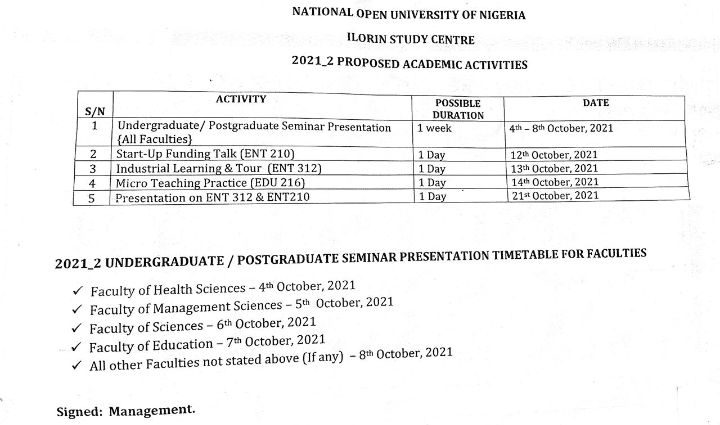 NATIONAL OPEN UNIVERSITY OF NIGERIA

ILORIN STUDY CENTRE

2021_2 PROPOSED ACADEMIC ACTIVITIES

| S/N | ACTIVITY | POSSIBLE DURATION | DATE |
|---|---|---|---|
| 1 | Undergraduate/ Postgraduate Seminar Presentation {All Faculties} | 1 week | 4th – 8th October, 2021 |
| 2 | Start-Up Funding Talk (ENT 210) | 1 Day | 12th October, 2021 |
| 3 | Industrial Learning & Tour (ENT 312) | 1 Day | 13th October, 2021 |
| 4 | Micro Teaching Practice (EDU 216) | 1 Day | 14th October, 2021 |
| 5 | Presentation on ENT 312 & ENT210 | 1 Day | 21st October, 2021 |

2021_2 UNDERGRADUATE / POSTGRADUATE SEMINAR PRESENTATION TIMETABLE FOR FACULTIES

✓ Faculty of Health Sciences – 4th October, 2021
✓ Faculty of Management Sciences – 5th October, 2021
✓ Faculty of Sciences – 6th October, 2021
✓ Faculty of Education – 7th October, 2021
✓ All other Faculties not stated above (If any) – 8th October, 2021

Signed: Management.